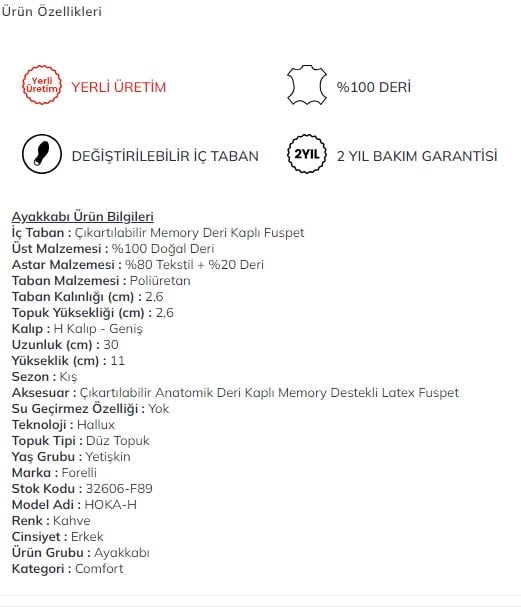 Ürün Özellikleri

Yerli Üretim YERLİ ÜRETİM

%100 DERİ

DEĞİŞTİRİLEBİLİR İÇ TABAN

2YIL 2 YIL BAKIM GARANTİSİ

Ayakkabı Ürün Bilgileri
İç Taban : Çıkartılabilir Memory Deri Kaplı Fuspet
Üst Malzemesi : %100 Doğal Deri
Astar Malzemesi : %80 Tekstil + %20 Deri
Taban Malzemesi : Poliüretan
Taban Kalınlığı (cm) : 2,6
Topuk Yüksekliği (cm) : 2,6
Kalıp : H Kalıp - Geniş
Uzunluk (cm) : 30
Yükseklik (cm) : 11
Sezon : Kış
Aksesuar : Çıkartılabilir Anatomik Deri Kaplı Memory Destekli Latex Fuspet
Su Geçirmez Özelliği : Yok
Teknoloji : Hallux
Topuk Tipi : Düz Topuk
Yaş Grubu : Yetişkin
Marka : Forelli
Stok Kodu : 32606-F89
Model Adi : HOKA-H
Renk : Kahve
Cinsiyet : Erkek
Ürün Grubu : Ayakkabı
Kategori : Comfort